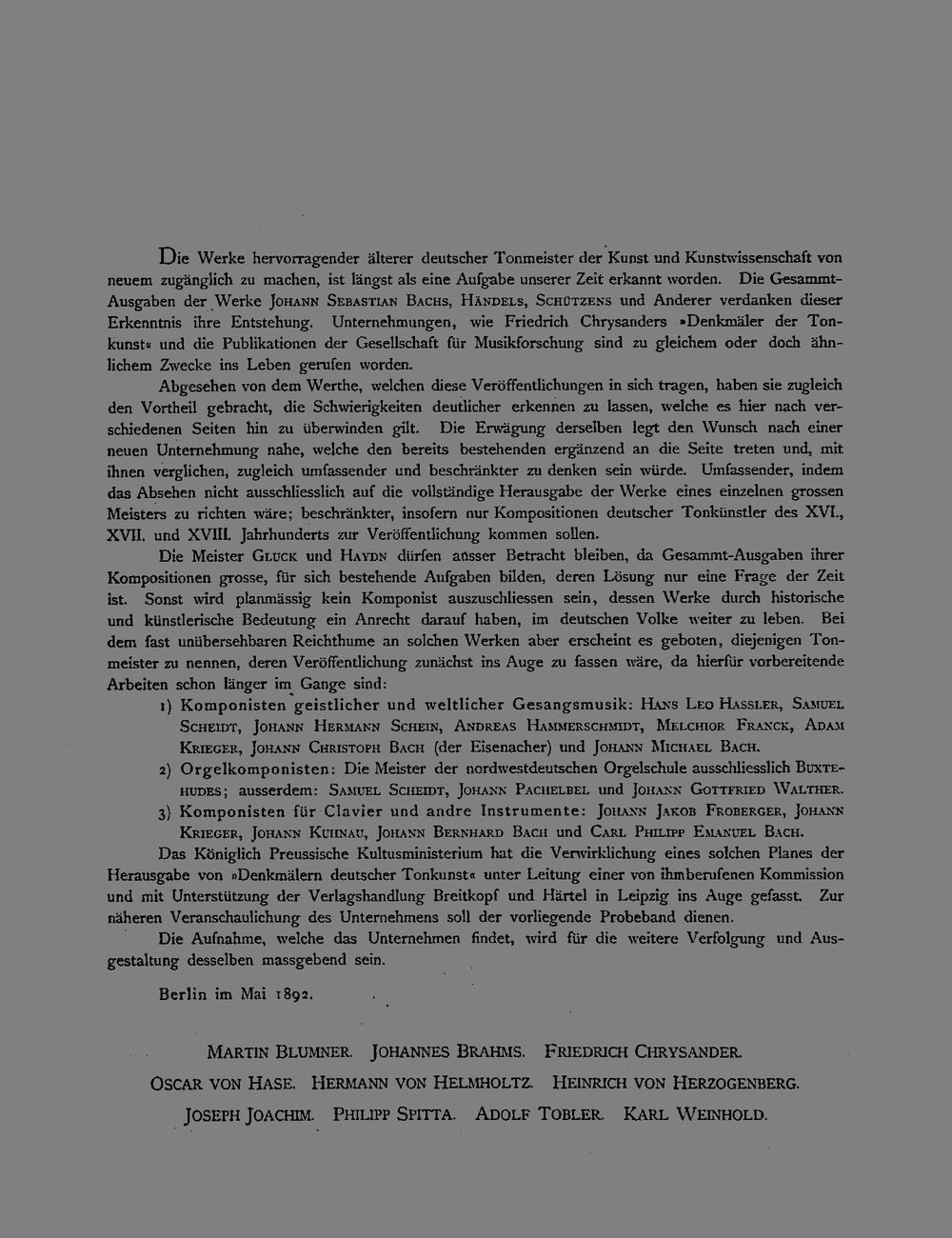 Die Werke hervorragender älterer deutscher Tonmeister der Kunst und Kunstwissenschaft von neuem zugänglich zu machen, ist längst als eine Aufgabe unserer Zeit erkannt worden. Die Gesammt-Ausgaben der Werke Johann Sebastian Bachs, Händels, Schützens und Anderer verdanken dieser Erkenntnis ihre Entstehung. Unternehmungen, wie Friedrich Chrysanders »Denkmäler der Tonkunst« und die Publikationen der Gesellschaft für Musikforschung sind zu gleichem oder doch ähnlichem Zwecke ins Leben gerufen worden.

Abgesehen von dem Werthe, welchen diese Veröffentlichungen in sich tragen, haben sie zugleich den Vortheil gebracht, die Schwierigkeiten deutlicher erkennen zu lassen, welche es hier nach verschiedenen Seiten hin zu überwinden gilt. Die Erwägung derselben legt den Wunsch nach einer neuen Unternehmung nahe, welche den bereits bestehenden ergänzend an die Seite treten und, mit ihnen verglichen, zugleich umfassender und beschränkter zu denken sein würde. Umfassender, indem das Absehen nicht ausschliesslich auf die vollständige Herausgabe der Werke eines einzelnen grossen Meisters zu richten wäre; beschränkter, insofern nur Kompositionen deutscher Tonkünstler des XVI., XVII. und XVIII. Jahrhunderts zur Veröffentlichung kommen sollen.

Die Meister Gluck und Haydn dürfen ausser Betracht bleiben, da Gesammt-Ausgaben ihrer Kompositionen grosse, für sich bestehende Aufgaben bilden, deren Lösung nur eine Frage der Zeit ist. Sonst wird planmässig kein Komponist auszuschliessen sein, dessen Werke durch historische und künstlerische Bedeutung ein Anrecht darauf haben, im deutschen Volke weiter zu leben. Bei dem fast unübersehbaren Reichthume an solchen Werken aber erscheint es geboten, diejenigen Tonmeister zu nennen, deren Veröffentlichung zunächst ins Auge zu fassen wäre, da hierfür vorbereitende Arbeiten schon länger im Gange sind:

1) Komponisten geistlicher und weltlicher Gesangsmusik: Hans Leo Hassler, Samuel Scheidt, Johann Hermann Schein, Andreas Hammerschmidt, Melchior Franck, Adam Krieger, Johann Christoph Bach (der Eisenacher) und Johann Michael Bach.

2) Orgelkomponisten: Die Meister der nordwestdeutschen Orgelschule ausschliesslich Buxtehudes; ausserdem: Samuel Scheidt, Johann Pachelbel und Johann Gottfried Walther.

3) Komponisten für Clavier und andre Instrumente: Johann Jakob Froberger, Johann Krieger, Johann Kuhnau, Johann Bernhard Bach und Carl Philipp Emanuel Bach.

Das Königlich Preussische Kultusministerium hat die Verwirklichung eines solchen Planes der Herausgabe von »Denkmälern deutscher Tonkunst« unter Leitung einer von ihm berufenen Kommission und mit Unterstützung der Verlagshandlung Breitkopf und Härtel in Leipzig ins Auge gefasst. Zur näheren Veranschaulichung des Unternehmens soll der vorliegende Probeband dienen.

Die Aufnahme, welche das Unternehmen findet, wird für die weitere Verfolgung und Ausgestaltung desselben massgebend sein.

Berlin im Mai 1892.

Martin Blumner. Johannes Brahms. Friedrich Chrysander.

Oscar von Hase. Hermann von Helmholtz. Heinrich von Herzogenberg.

Joseph Joachim. Philipp Spitta. Adolf Tobler. Karl Weinhold.